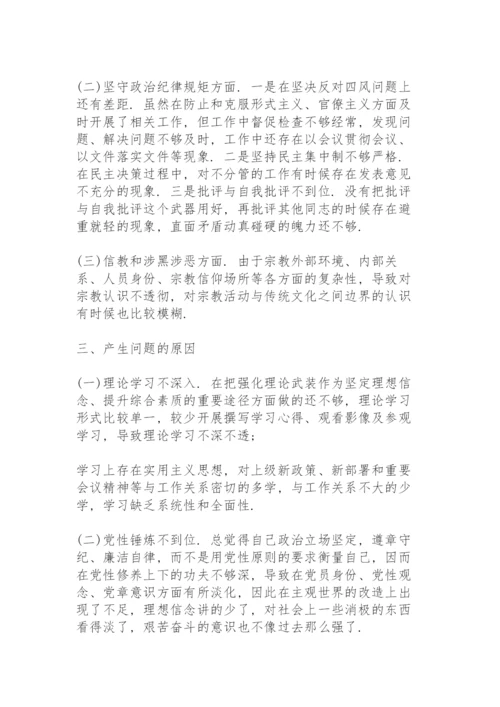 (二)坚守政治纪律规矩方面．一是在坚决反对四风问题上还有差距．虽然在防止和克服形式主义、官僚主义方面及时开展了相关工作，但工作中督促检查不够经常，发现问题、解决问题不够及时，工作中还存在以会议贯彻会议、以文件落实文件等现象．二是坚持民主集中制不够严格．在民主决策过程中，对不分管的工作有时候存在发表意见不充分的现象．三是批评与自我批评不到位．没有把批评与自我批评这个武器用好，再批评其他同志的时候存在避重就轻的现象，直面矛盾动真碰硬的魄力还不够．

(三)信教和涉黑涉恶方面．由于宗教外部环境、内部关系、人员身份、宗教信仰场所等各方面的复杂性，导致对宗教认识不透彻，对宗教活动与传统文化之间边界的认识有时候也比较模糊．

三、产生问题的原因

(一)理论学习不深入．在把强化理论武装作为坚定理想信念、提升综合素质的重要途径方面做的还不够，理论学习形式比较单一，较少开展撰写学习心得、观看影像及参观学习，导致理论学习不深不透；

学习上存在实用主义思想，对上级新政策、新部署和重要会议精神等与工作关系密切的多学，与工作关系不大的少学，学习缺乏系统性和全面性．

(二)党性锤炼不到位．总觉得自己政治立场坚定，遵章守纪、廉洁自律，而不是用党性原则的要求衡量自己，因而在党性修养上下的功夫不够深，导致在党员身份、党性观念、党章意识方面有所淡化，因此在主观世界的改造上出现了不足，理想信念讲的少了，对社会上一些消极的东西看得淡了，艰苦奋斗的意识也不像过去那么强了．